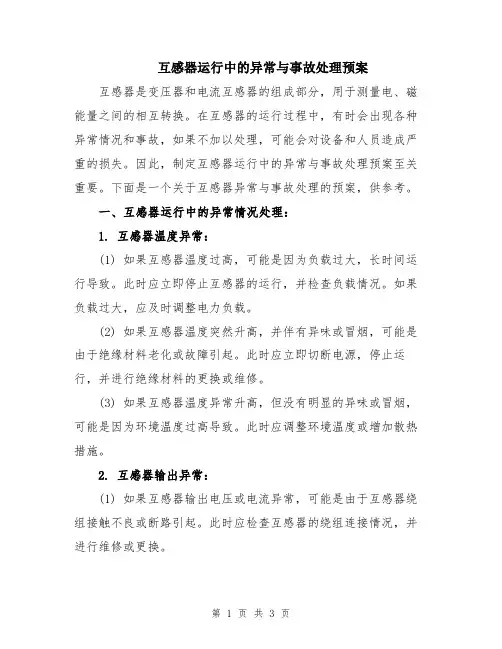 互感器运行中的异常与事故处理预案

互感器是变压器和电流互感器的组成部分，用于测量电、磁能量之间的相互转换。在互感器的运行过程中，有时会出现各种异常情况和事故，如果不加以处理，可能会对设备和人员造成严重的损失。因此，制定互感器运行中的异常与事故处理预案至关重要。下面是一个关于互感器异常与事故处理的预案，供参考。

一、互感器运行中的异常情况处理：

1. 互感器温度异常：

(1) 如果互感器温度过高，可能是因为负载过大，长时间运行导致。此时应立即停止互感器的运行，并检查负载情况。如果负载过大，应及时调整电力负载。

(2) 如果互感器温度突然升高，并伴有异味或冒烟，可能是由于绝缘材料老化或故障引起。此时应立即切断电源，停止运行，并进行绝缘材料的更换或维修。

(3) 如果互感器温度异常升高，但没有明显的异味或冒烟，可能是因为环境温度过高导致。此时应调整环境温度或增加散热措施。

2. 互感器输出异常：

(1) 如果互感器输出电压或电流异常，可能是由于互感器绕组接触不良或断路引起。此时应检查互感器的绕组连接情况，并进行维修或更换。

第 1 页 共 3 页